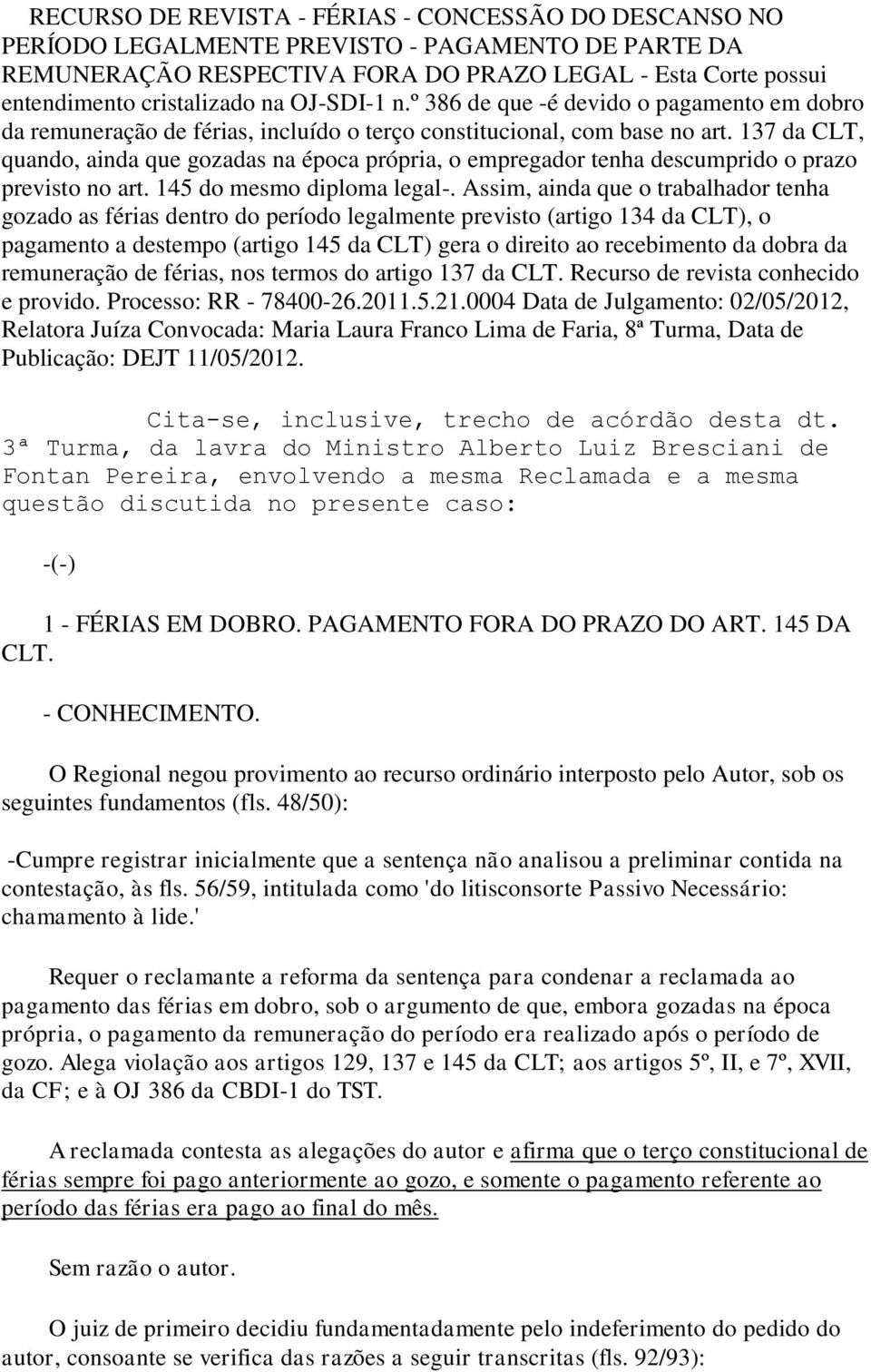 RECURSO DE REVISTA - FÉRIAS - CONCESSÃO DO DESCANSO NO PERÍODO LEGALMENTE PREVISTO - PAGAMENTO DE PARTE DA REMUNERAÇÃO RESPECTIVA FORA DO PRAZO LEGAL - Esta Corte possui entendimento cristalizado na OJ-SDI-1 n.º 386 de que -é devido o pagamento em dobro da remuneração de férias, incluído o terço constitucional, com base no art. 137 da CLT, quando, ainda que gozadas na época própria, o empregador tenha descumprido o prazo previsto no art. 145 do mesmo diploma legal-. Assim, ainda que o trabalhador tenha gozado as férias dentro do período legalmente previsto (artigo 134 da CLT), o pagamento a destempo (artigo 145 da CLT) gera o direito ao recebimento da dobra da remuneração de férias, nos termos do artigo 137 da CLT. Recurso de revista conhecido e provido. Processo: RR - 78400-26.2011.5.21.0004 Data de Julgamento: 02/05/2012, Relatora Juíza Convocada: Maria Laura Franco Lima de Faria, 8ª Turma, Data de Publicação: DEJT 11/05/2012.

Cita-se, inclusive, trecho de acórdão desta dt. 3ª Turma, da lavra do Ministro Alberto Luiz Bresciani de Fontan Pereira, envolvendo a mesma Reclamada e a mesma questão discutida no presente caso:

-(-)

1 - FÉRIAS EM DOBRO. PAGAMENTO FORA DO PRAZO DO ART. 145 DA CLT.

- CONHECIMENTO.

O Regional negou provimento ao recurso ordinário interposto pelo Autor, sob os seguintes fundamentos (fls. 48/50):

-Cumpre registrar inicialmente que a sentença não analisou a preliminar contida na contestação, às fls. 56/59, intitulada como 'do litisconsorte Passivo Necessário: chamamento à lide.'

Requer o reclamante a reforma da sentença para condenar a reclamada ao pagamento das férias em dobro, sob o argumento de que, embora gozadas na época própria, o pagamento da remuneração do período era realizado após o período de gozo. Alega violação aos artigos 129, 137 e 145 da CLT; aos artigos 5º, II, e 7º, XVII, da CF; e à OJ 386 da CBDI-1 do TST.

A reclamada contesta as alegações do autor e afirma que o terço constitucional de férias sempre foi pago anteriormente ao gozo, e somente o pagamento referente ao período das férias era pago ao final do mês.

Sem razão o autor.

O juiz de primeiro decidiu fundamentadamente pelo indeferimento do pedido do autor, consoante se verifica das razões a seguir transcritas (fls. 92/93):